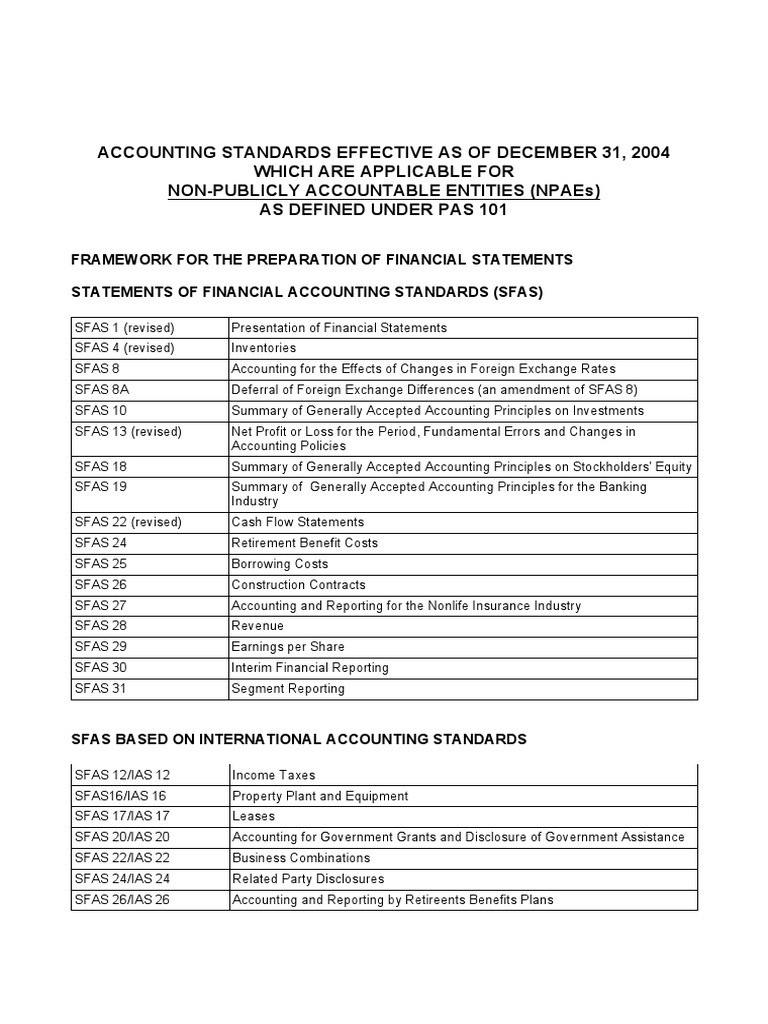 ACCOUNTING STANDARDS EFFECTIVE AS OF DECEMBER 31, 2004
WHICH ARE APPLICABLE FOR
NON-PUBLICLY ACCOUNTABLE ENTITIES (NPAEs)
AS DEFINED UNDER PAS 101

FRAMEWORK FOR THE PREPARATION OF FINANCIAL STATEMENTS

STATEMENTS OF FINANCIAL ACCOUNTING STANDARDS (SFAS)

| | |
|---|---|
| SFAS 1 (revised) | Presentation of Financial Statements |
| SFAS 4 (revised) | Inventories |
| SFAS 8 | Accounting for the Effects of Changes in Foreign Exchange Rates |
| SFAS 8A | Deferral of Foreign Exchange Differences (an amendment of SFAS 8) |
| SFAS 10 | Summary of Generally Accepted Accounting Principles on Investments |
| SFAS 13 (revised) | Net Profit or Loss for the Period, Fundamental Errors and Changes in Accounting Policies |
| SFAS 18 | Summary of Generally Accepted Accounting Principles on Stockholders' Equity |
| SFAS 19 | Summary of Generally Accepted Accounting Principles for the Banking Industry |
| SFAS 22 (revised) | Cash Flow Statements |
| SFAS 24 | Retirement Benefit Costs |
| SFAS 25 | Borrowing Costs |
| SFAS 26 | Construction Contracts |
| SFAS 27 | Accounting and Reporting for the Nonlife Insurance Industry |
| SFAS 28 | Revenue |
| SFAS 29 | Earnings per Share |
| SFAS 30 | Interim Financial Reporting |
| SFAS 31 | Segment Reporting |

SFAS BASED ON INTERNATIONAL ACCOUNTING STANDARDS

| | |
|---|---|
| SFAS 12/IAS 12 | Income Taxes |
| SFAS16/IAS 16 | Property Plant and Equipment |
| SFAS 17/IAS 17 | Leases |
| SFAS 20/IAS 20 | Accounting for Government Grants and Disclosure of Government Assistance |
| SFAS 22/IAS 22 | Business Combinations |
| SFAS 24/IAS 24 | Related Party Disclosures |
| SFAS 26/IAS 26 | Accounting and Reporting by Retireents Benefits Plans |